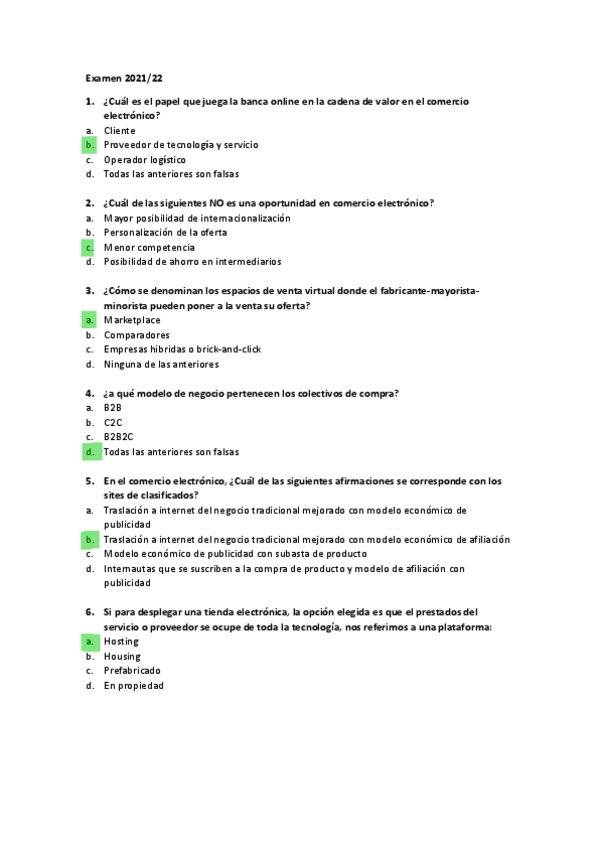 Examen 2021/22

1. ¿Cuál es el papel que juega la banca online en la cadena de valor en el comercio electrónico?
a. Cliente
b. Proveedor de tecnología y servicio
c. Operador logístico
d. Todas las anteriores son falsas

2. ¿Cuál de las siguientes NO es una oportunidad en comercio electrónico?
a. Mayor posibilidad de internacionalización
b. Personalización de la oferta
c. Menor competencia
d. Posibilidad de ahorro en intermediarios

3. ¿Cómo se denominan los espacios de venta virtual donde el fabricante-mayorista-minorista pueden poner a la venta su oferta?
a. Marketplace
b. Comparadores
c. Empresas hibridas o brick-and-click
d. Ninguna de las anteriores

4. ¿a qué modelo de negocio pertenecen los colectivos de compra?
a. B2B
b. C2C
c. B2B2C
d. Todas las anteriores son falsas

5. En el comercio electrónico, ¿Cuál de las siguientes afirmaciones se corresponde con los sites de clasificados?
a. Traslación a internet del negocio tradicional mejorado con modelo económico de publicidad
b. Traslación a internet del negocio tradicional mejorado con modelo económico de afiliación
c. Modelo económico de publicidad con subasta de producto
d. Internautas que se suscriben a la compra de producto y modelo de afiliación con publicidad

6. Si para desplegar una tienda electrónica, la opción elegida es que el prestados del servicio o proveedor se ocupe de toda la tecnología, nos referimos a una plataforma:
a. Hosting
b. Housing
c. Prefabricado
d. En propiedad